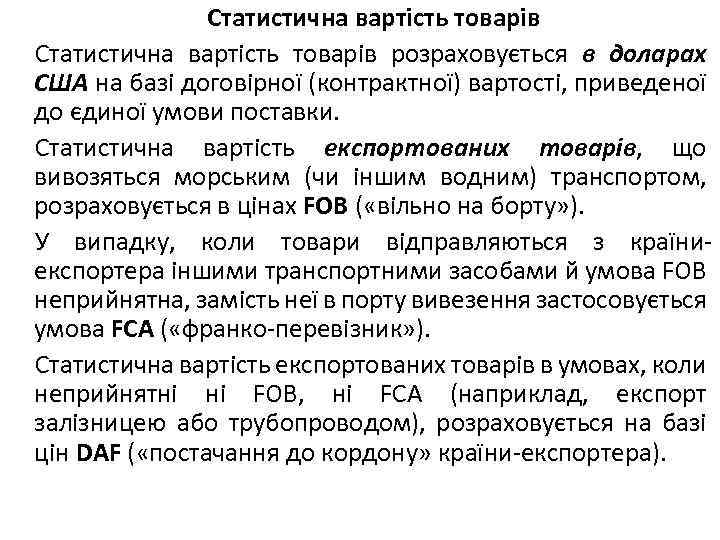 Статистична вартість товарів

Статистична вартість товарів розраховується в доларах США на базі договірної (контрактної) вартості, приведеної до єдиної умови поставки.

Статистична вартість експортованих товарів, що вивозяться морським (чи іншим водним) транспортом, розраховується в цінах FOB («вільно на борту»).

У випадку, коли товари відправляються з країни-експортера іншими транспортними засобами й умова FOB неприйнятна, замість неї в порту вивезення застосовується умова FCA («франко-перевізник»).

Статистична вартість експортованих товарів в умовах, коли неприйнятні ні FOB, ні FCA (наприклад, експорт залізницею або трубопроводом), розраховується на базі цін DAF («постачання до кордону» країни-експортера).